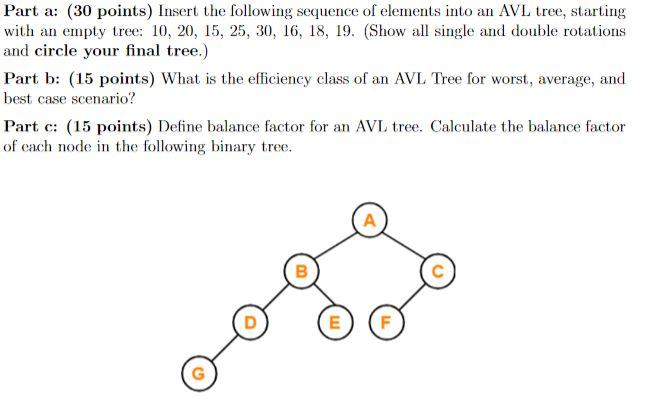 Part a: (30 points) Insert the following sequence of elements into an AVL tree, starting with an empty tree: 10, 20, 15, 25, 30, 16, 18, 19. (Show all single and double rotations and circle your final tree.)

Part b: (15 points) What is the efficiency class of an AVL Tree for worst, average, and best case scenario?

Part c: (15 points) Define balance factor for an AVL tree. Calculate the balance factor of each node in the following binary tree.

A

B

C

D

E

F

G